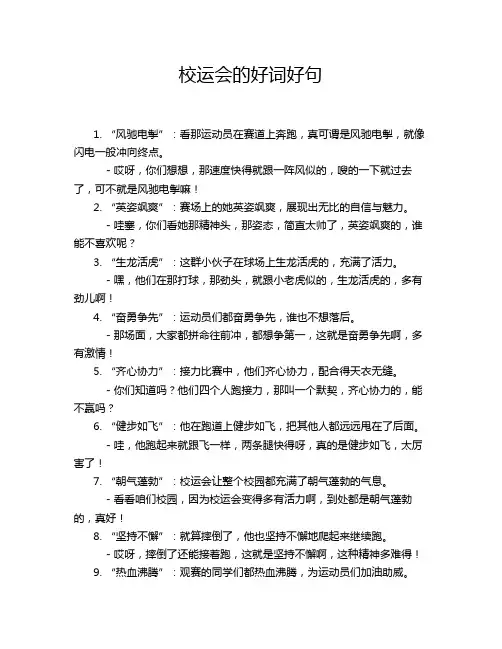 校运会的好词好句

1. “风驰电掣”：看那运动员在赛道上奔跑，真可谓是风驰电掣，就像闪电一般冲向终点。

- 哎呀，你们想想，那速度快得就跟一阵风似的，嗖的一下就过去了，可不就是风驰电掣嘛！

2. “英姿飒爽”：赛场上的她英姿飒爽，展现出无比的自信与魅力。

- 哇塞，你们看她那精神头，那姿态，简直太帅了，英姿飒爽的，谁能不喜欢呢？

3. “生龙活虎”：这群小伙子在球场上生龙活虎的，充满了活力。

- 嘿，他们在那打球，那劲头，就跟小老虎似的，生龙活虎的，多有劲儿啊！

4. “奋勇争先”：运动员们都奋勇争先，谁也不想落后。

- 那场面，大家都拼命往前冲，都想争第一，这就是奋勇争先啊，多有激情！

5. “齐心协力”：接力比赛中，他们齐心协力，配合得天衣无缝。

- 你们知道吗？他们四个人跑接力，那叫一个默契，齐心协力的，能不赢吗？

6. “健步如飞”：他在跑道上健步如飞，把其他人都远远甩在了后面。

- 哇，他跑起来就跟飞一样，两条腿快得呀，真的是健步如飞，太厉害了！

7. “朝气蓬勃”：校运会让整个校园都充满了朝气蓬勃的气息。

- 看看咱们校园，因为校运会变得多有活力啊，到处都是朝气蓬勃的，真好！

8. “坚持不懈”：就算摔倒了，他也坚持不懈地爬起来继续跑。

- 哎呀，摔倒了还能接着跑，这就是坚持不懈啊，这种精神多难得！

9. “热血沸腾”：观赛的同学们都热血沸腾，为运动员们加油助威。